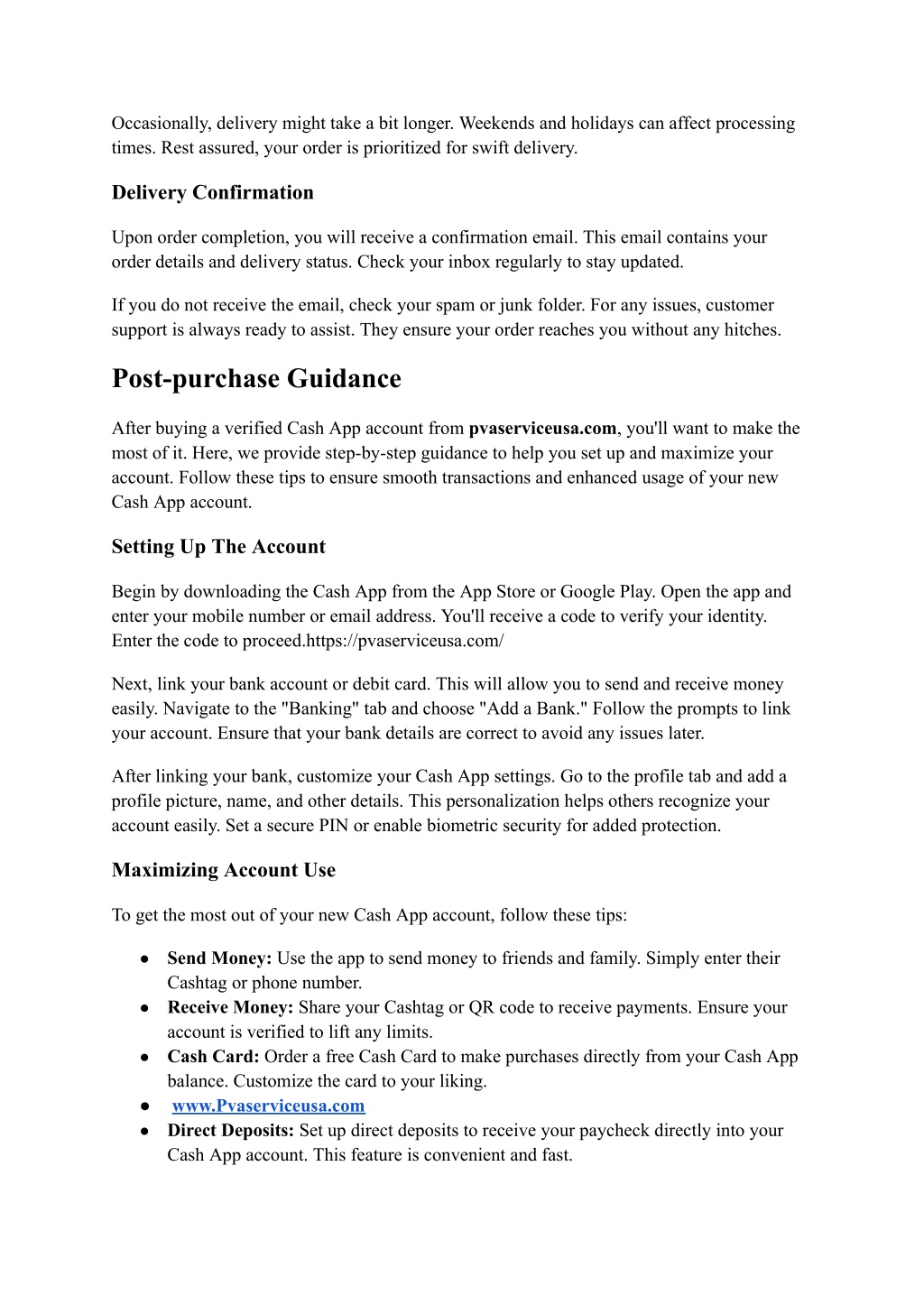 Occasionally, delivery might take a bit longer. Weekends and holidays can affect processing times. Rest assured, your order is prioritized for swift delivery.

Delivery Confirmation

Upon order completion, you will receive a confirmation email. This email contains your order details and delivery status. Check your inbox regularly to stay updated.

If you do not receive the email, check your spam or junk folder. For any issues, customer support is always ready to assist. They ensure your order reaches you without any hitches.

Post-purchase Guidance

After buying a verified Cash App account from pvaserviceusa.com, you'll want to make the most of it. Here, we provide step-by-step guidance to help you set up and maximize your account. Follow these tips to ensure smooth transactions and enhanced usage of your new Cash App account.

Setting Up The Account

Begin by downloading the Cash App from the App Store or Google Play. Open the app and enter your mobile number or email address. You'll receive a code to verify your identity. Enter the code to proceed.https://pvaserviceusa.com/

Next, link your bank account or debit card. This will allow you to send and receive money easily. Navigate to the "Banking" tab and choose "Add a Bank." Follow the prompts to link your account. Ensure that your bank details are correct to avoid any issues later.

After linking your bank, customize your Cash App settings. Go to the profile tab and add a profile picture, name, and other details. This personalization helps others recognize your account easily. Set a secure PIN or enable biometric security for added protection.

Maximizing Account Use

To get the most out of your new Cash App account, follow these tips:

● Send Money: Use the app to send money to friends and family. Simply enter their Cashtag or phone number.
● Receive Money: Share your Cashtag or QR code to receive payments. Ensure your account is verified to lift any limits.
● Cash Card: Order a free Cash Card to make purchases directly from your Cash App balance. Customize the card to your liking.
● www.Pvaserviceusa.com
● Direct Deposits: Set up direct deposits to receive your paycheck directly into your Cash App account. This feature is convenient and fast.